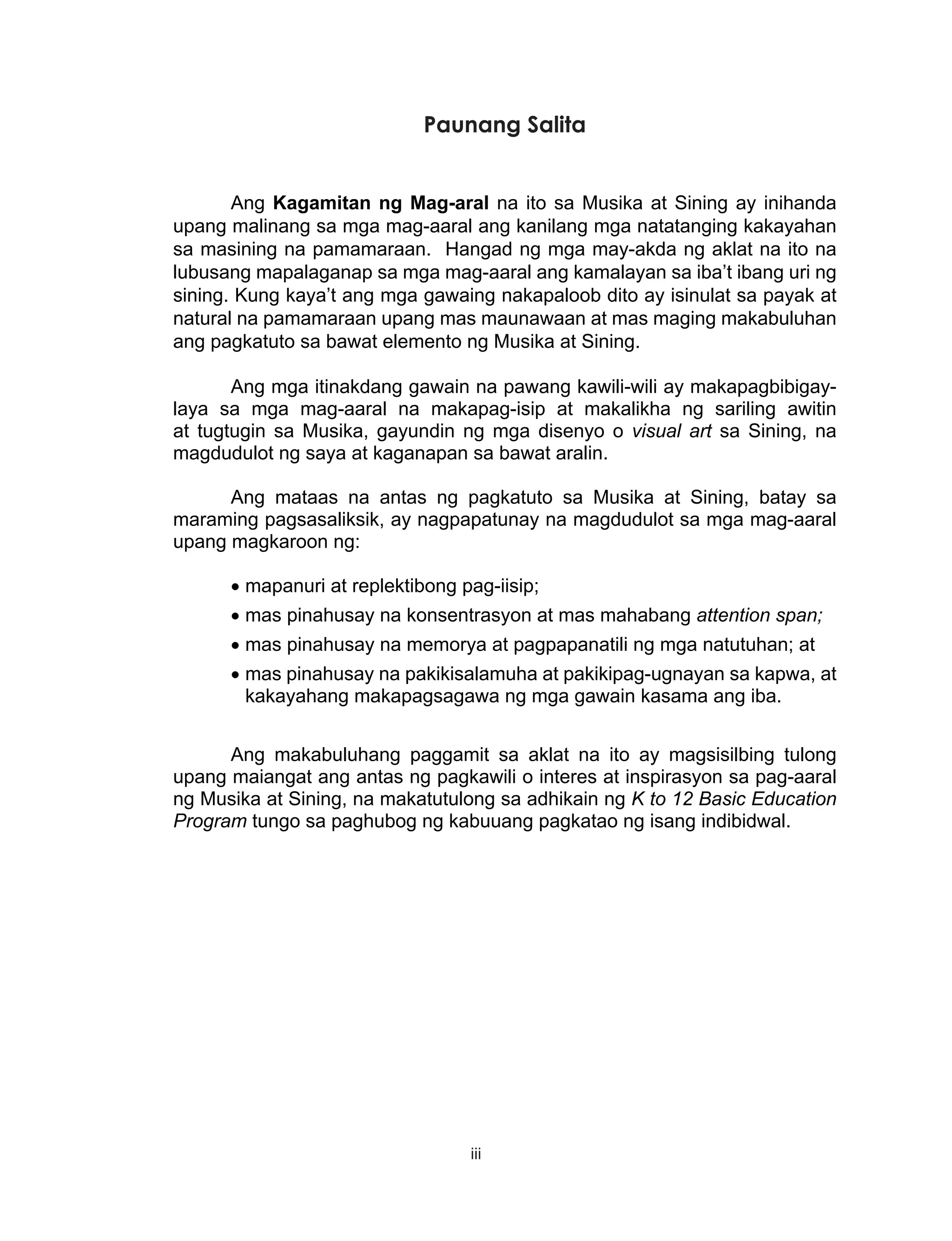 Paunang Salita

Ang Kagamitan ng Mag-aral na ito sa Musika at Sining ay inihanda upang malinang sa mga mag-aaral ang kanilang mga natatanging kakayahan sa masining na pamamaraan. Hangad ng mga may-akda ng aklat na ito na lubusang mapalaganap sa mga mag-aaral ang kamalayan sa iba't ibang uri ng sining. Kung kaya't ang mga gawaing nakapaloob dito ay isinulat sa payak at natural na pamamaraan upang mas maunawaan at mas maging makabuluhan ang pagkatuto sa bawat elemento ng Musika at Sining.

Ang mga itinakdang gawain na pawang kawili-wili ay makapagbibigay-laya sa mga mag-aaral na makapag-isip at makalikha ng sariling awitin at tugtugin sa Musika, gayundin ng mga disenyo o visual art sa Sining, na magdudulot ng saya at kaganapan sa bawat aralin.

Ang mataas na antas ng pagkatuto sa Musika at Sining, batay sa maraming pagsasaliksik, ay nagpapatunay na magdudulot sa mga mag-aaral upang magkaroon ng:

• mapanuri at replektibong pag-iisip;
• mas pinahusay na konsentrasyon at mas mahabang attention span;
• mas pinahusay na memorya at pagpapanatili ng mga natutuhan; at
• mas pinahusay na pakikisalamuha at pakikipag-ugnayan sa kapwa, at kakayahang makapagsagawa ng mga gawain kasama ang iba.

Ang makabuluhang paggamit sa aklat na ito ay magsisilbing tulong upang maiangat ang antas ng pagkawili o interes at inspirasyon sa pag-aaral ng Musika at Sining, na makatutulong sa adhikain ng K to 12 Basic Education Program tungo sa paghubog ng kabuuang pagkatao ng isang indibidwal.

iii